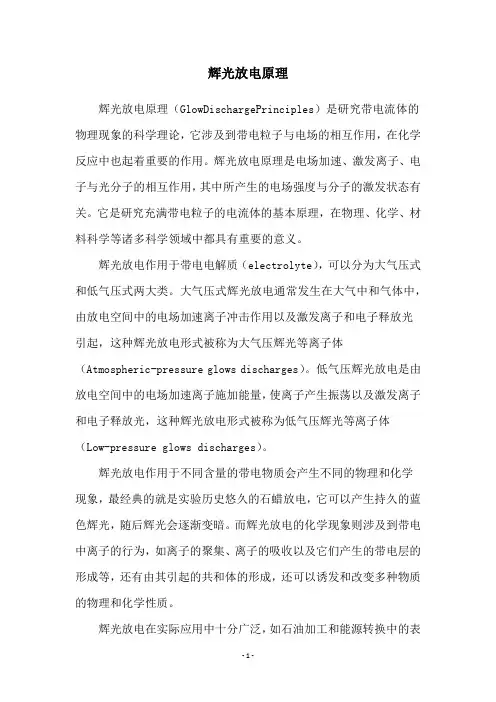 辉光放电原理

辉光放电原理（GlowDischargePrinciples）是研究带电流体的物理现象的科学理论，它涉及到带电粒子与电场的相互作用，在化学反应中也起着重要的作用。辉光放电原理是电场加速、激发离子、电子与光分子的相互作用，其中所产生的电场强度与分子的激发状态有关。它是研究充满带电粒子的电流体的基本原理，在物理、化学、材料科学等诸多科学领域中都具有重要的意义。

辉光放电作用于带电电解质（electrolyte），可以分为大气压式和低气压式两大类。大气压式辉光放电通常发生在大气中和气体中，由放电空间中的电场加速离子冲击作用以及激发离子和电子释放光引起，这种辉光放电形式被称为大气压辉光等离子体（Atmospheric-pressure glows discharges）。低气压辉光放电是由放电空间中的电场加速离子施加能量，使离子产生振荡以及激发离子和电子释放光，这种辉光放电形式被称为低气压辉光等离子体（Low-pressure glows discharges）。

辉光放电作用于不同含量的带电物质会产生不同的物理和化学现象，最经典的就是实验历史悠久的石蜡放电，它可以产生持久的蓝色辉光，随后辉光会逐渐变暗。而辉光放电的化学现象则涉及到带电中离子的行为，如离子的聚集、离子的吸收以及它们产生的带电层的形成等，还有由其引起的共和体的形成，还可以诱发和改变多种物质的物理和化学性质。

辉光放电在实际应用中十分广泛，如石油加工和能源转换中的表

-1-